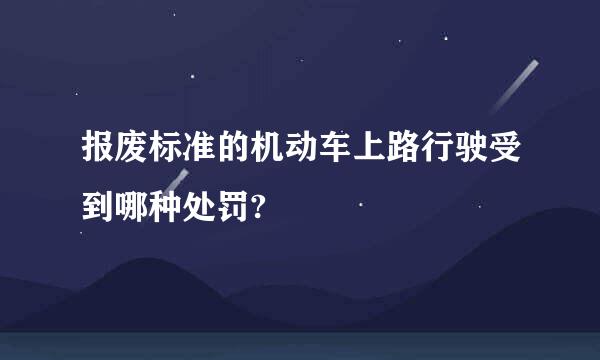 报废标准的机动车上路行驶受到哪种处罚?